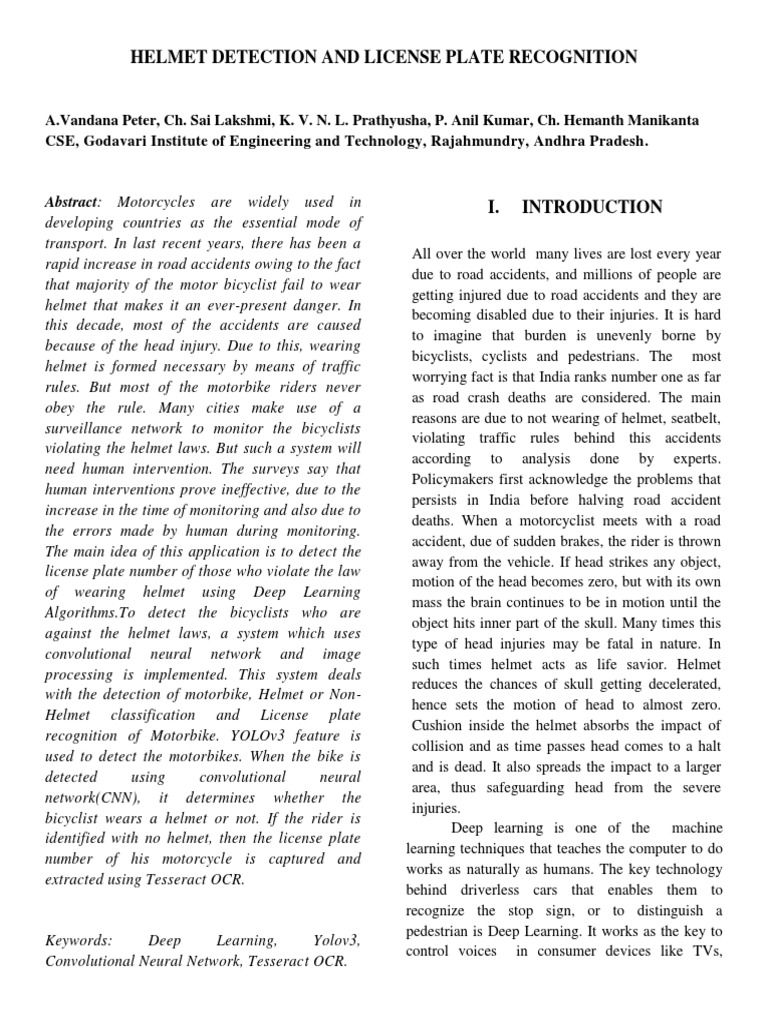 HELMET DETECTION AND LICENSE PLATE RECOGNITION

A.Vandana Peter, Ch. Sai Lakshmi, K. V. N. L. Prathyusha, P. Anil Kumar, Ch. Hemanth Manikanta
CSE, Godavari Institute of Engineering and Technology, Rajahmundry, Andhra Pradesh.

Abstract: Motorcycles are widely used in developing countries as the essential mode of transport. In last recent years, there has been a rapid increase in road accidents owing to the fact that majority of the motor bicyclist fail to wear helmet that makes it an ever-present danger. In this decade, most of the accidents are caused because of the head injury. Due to this, wearing helmet is formed necessary by means of traffic rules. But most of the motorbike riders never obey the rule. Many cities make use of a surveillance network to monitor the bicyclists violating the helmet laws. But such a system will need human intervention. The surveys say that human interventions prove ineffective, due to the increase in the time of monitoring and also due to the errors made by human during monitoring. The main idea of this application is to detect the license plate number of those who violate the law of wearing helmet using Deep Learning Algorithms.To detect the bicyclists who are against the helmet laws, a system which uses convolutional neural network and image processing is implemented. This system deals with the detection of motorbike, Helmet or Non-Helmet classification and License plate recognition of Motorbike. YOLOv3 feature is used to detect the motorbikes. When the bike is detected using convolutional neural network(CNN), it determines whether the bicyclist wears a helmet or not. If the rider is identified with no helmet, then the license plate number of his motorcycle is captured and extracted using Tesseract OCR.

Keywords: Deep Learning, Yolov3, Convolutional Neural Network, Tesseract OCR.

I. INTRODUCTION

All over the world many lives are lost every year due to road accidents, and millions of people are getting injured due to road accidents and they are becoming disabled due to their injuries. It is hard to imagine that burden is unevenly borne by bicyclists, cyclists and pedestrians. The most worrying fact is that India ranks number one as far as road crash deaths are considered. The main reasons are due to not wearing of helmet, seatbelt, violating traffic rules behind this accidents according to analysis done by experts. Policymakers first acknowledge the problems that persists in India before halving road accident deaths. When a motorcyclist meets with a road accident, due of sudden brakes, the rider is thrown away from the vehicle. If head strikes any object, motion of the head becomes zero, but with its own mass the brain continues to be in motion until the object hits inner part of the skull. Many times this type of head injuries may be fatal in nature. In such times helmet acts as life savior. Helmet reduces the chances of skull getting decelerated, hence sets the motion of head to almost zero. Cushion inside the helmet absorbs the impact of collision and as time passes head comes to a halt and is dead. It also spreads the impact to a larger area, thus safeguarding head from the severe injuries.

Deep learning is one of the machine learning techniques that teaches the computer to do works as naturally as humans. The key technology behind driverless cars that enables them to recognize the stop sign, or to distinguish a pedestrian is Deep Learning. It works as the key to control voices in consumer devices like TVs,